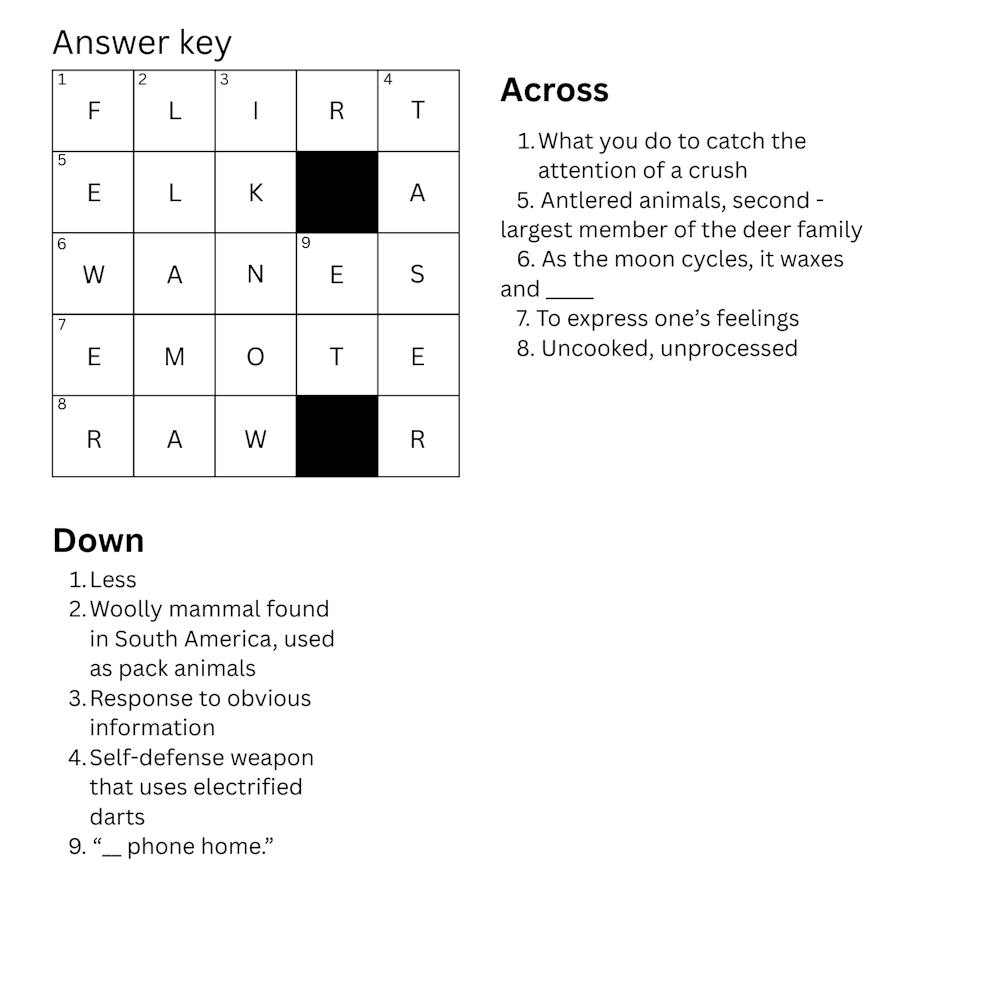 Answer key

| 1 F | 2 L | 3 I | R | 4 T |
|---|---|---|---|---|
| 5 E | L | K |  | A |
| 6 W | A | N | 9 E | S |
| 7 E | M | O | T | E |
| 8 R | A | W |  | R |

Across

1. What you do to catch the attention of a crush
5. Antlered animals, second - largest member of the deer family
6. As the moon cycles, it waxes and ____
7. To express one's feelings
8. Uncooked, unprocessed

Down

1. Less
2. Woolly mammal found in South America, used as pack animals
3. Response to obvious information
4. Self-defense weapon that uses electrified darts
9. "____ phone home."